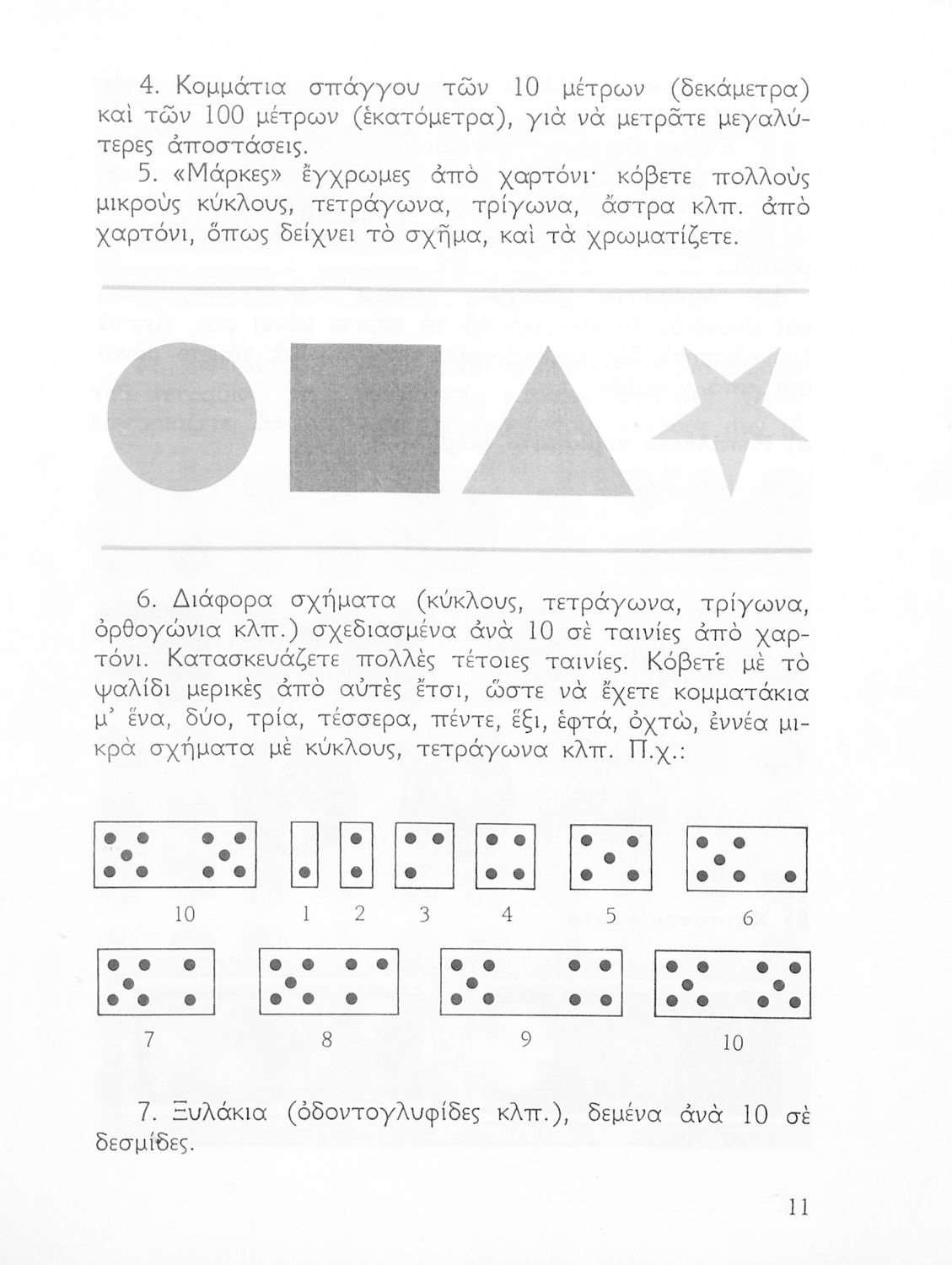 4. Κομμάτια σπάγγου τῶν 10 μέτρων (δεκάμετρα) καὶ τῶν 100 μέτρων (ἑκατόμετρα), γιὰ νὰ μετρᾶτε μεγαλύτερες ἀποστάσεις.

5. «Μάρκες» ἔγχρωμες ἀπὸ χαρτόνι· κόβετε πολλοὺς μικροὺς κύκλους, τετράγωνα, τρίγωνα, ἄστρα κλπ. ἀπὸ χαρτόνι, ὅπως δείχνει τὸ σχῆμα, καὶ τὰ χρωματίζετε.

6. Διάφορα σχήματα (κύκλους, τετράγωνα, τρίγωνα, ὀρθογώνια κλπ.) σχεδιασμένα ἀνὰ 10 σὲ ταινίες ἀπὸ χαρτόνι. Κατασκευάζετε πολλὲς τέτοιες ταινίες. Κόβετε μὲ τὸ ψαλίδι μερικὲς ἀπὸ αὐτὲς ἔτσι, ὥστε νὰ ἔχετε κομματάκια μ' ἕνα, δύο, τρία, τέσσερα, πέντε, ἕξι, ἑφτά, ὀχτώ, ἐννέα μικρὰ σχήματα μὲ κύκλους, τετράγωνα κλπ. Π.χ.:

10 1 2 3 4 5 6

7 8 9 10

7. Ξυλάκια (ὀδοντογλυφίδες κλπ.), δεμένα ἀνὰ 10 σὲ δεσμίδες.

11